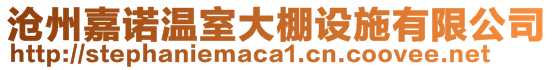 沧州嘉诺温室大棚设施有限公司
http://stephaniemaca1.cn.coovee.net